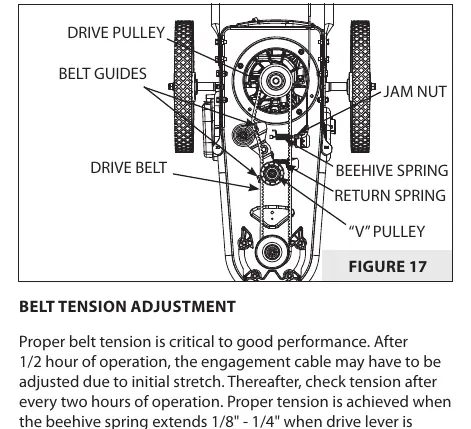 DRIVE PULLEY
BELT GUIDES
JAM NUT
DRIVE BELT
BEEHIVE SPRING
RETURN SPRING
"V" PULLEY
FIGURE 17

BELT TENSION ADJUSTMENT

Proper belt tension is critical to good performance. After 1/2 hour of operation, the engagement cable may have to be adjusted due to initial stretch. Thereafter, check tension after every two hours of operation. Proper tension is achieved when the beehive spring extends 1/8" - 1/4" when drive lever is